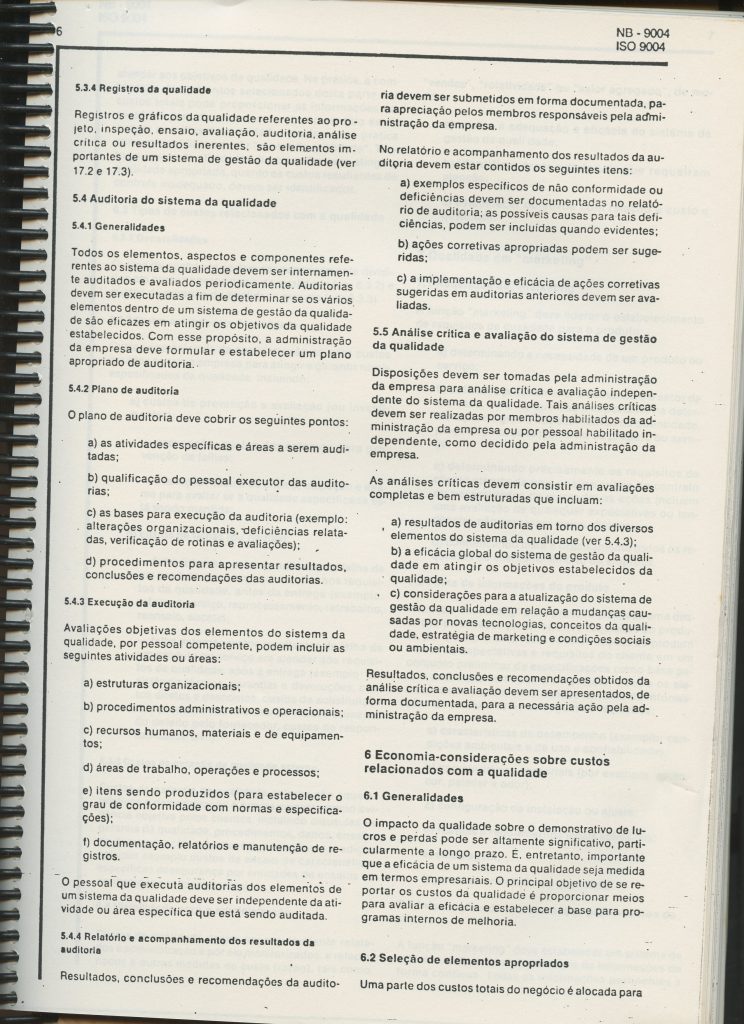 6

NB - 9004
ISO 9004

5.3.4 Registros da qualidade

Registros e gráficos da qualidade referentes ao projeto, inspeção, ensaio, avaliação, auditoria, análise crítica ou resultados inerentes, são elementos importantes de um sistema de gestão da qualidade (ver 17.2 e 17.3).

5.4 Auditoria do sistema da qualidade

5.4.1 Generalidades

Todos os elementos, aspectos e componentes referentes ao sistema da qualidade devem ser internamente auditados e avaliados periodicamente. Auditorias devem ser executadas a fim de determinar se os vários elementos dentro de um sistema de gestão da qualidade são eficazes em atingir os objetivos da qualidade estabelecidos. Com esse propósito, a administração da empresa deve formular e estabelecer um plano apropriado de auditoria.

5.4.2 Plano de auditoria

O plano de auditoria deve cobrir os seguintes pontos:

a) as atividades específicas e áreas a serem auditadas;

b) qualificação do pessoal executor das auditorias;

c) as bases para execução da auditoria (exemplo: alterações organizacionais, deficiências relatadas, verificação de rotinas e avaliações);

d) procedimentos para apresentar resultados, conclusões e recomendações das auditorias.

5.4.3 Execução da auditoria

Avaliações objetivas dos elementos do sistema da qualidade, por pessoal competente, podem incluir as seguintes atividades ou áreas:

a) estruturas organizacionais;

b) procedimentos administrativos e operacionais;

c) recursos humanos, materiais e de equipamentos;

d) áreas de trabalho, operações e processos;

e) itens sendo produzidos (para estabelecer o grau de conformidade com normas e especificações);

f) documentação, relatórios e manutenção de registros.

O pessoal que executa auditorias dos elementos de um sistema da qualidade deve ser independente da atividade ou área específica que está sendo auditada.

5.4.4 Relatório e acompanhamento dos resultados da auditoria

Resultados, conclusões e recomendações da auditoria devem ser submetidos em forma documentada, para apreciação pelos membros responsáveis pela administração da empresa.

No relatório e acompanhamento dos resultados da auditoria devem estar contidos os seguintes itens:

a) exemplos específicos de não conformidade ou deficiências devem ser documentadas no relatório de auditoria; as possíveis causas para tais deficiências, podem ser incluídas quando evidentes;

b) ações corretivas apropriadas podem ser sugeridas;

c) a implementação e eficácia de ações corretivas sugeridas em auditorias anteriores devem ser avaliadas.

5.5 Análise crítica e avaliação do sistema de gestão da qualidade

Disposições devem ser tomadas pela administração da empresa para análise crítica e avaliação independente do sistema da qualidade. Tais análises críticas devem ser realizadas por membros habilitados da administração da empresa ou por pessoal habilitado independente, como decidido pela administração da empresa.

As análises críticas devem consistir em avaliações completas e bem estruturadas que incluam:

a) resultados de auditorias em torno dos diversos elementos do sistema da qualidade (ver 5.4.3);

b) a eficácia global do sistema de gestão da qualidade em atingir os objetivos estabelecidos da qualidade;

c) considerações para a atualização do sistema de gestão da qualidade em relação a mudanças causadas por novas tecnologias, conceitos da qualidade, estratégia de marketing e condições sociais ou ambientais.

Resultados, conclusões e recomendações obtidos da análise crítica e avaliação devem ser apresentados, de forma documentada, para a necessária ação pela administração da empresa.

6 Economia-considerações sobre custos relacionados com a qualidade

6.1 Generalidades

O impacto da qualidade sobre o demonstrativo de lucros e perdas pode ser altamente significativo, particularmente a longo prazo. É, entretanto, importante que a eficácia de um sistema da qualidade seja medida em termos empresariais. O principal objetivo de se reportar os custos da qualidade é proporcionar meios para avaliar a eficácia e estabelecer a base para programas internos de melhoria.

6.2 Seleção de elementos apropriados

Uma parte dos custos totais do negócio é alocada para